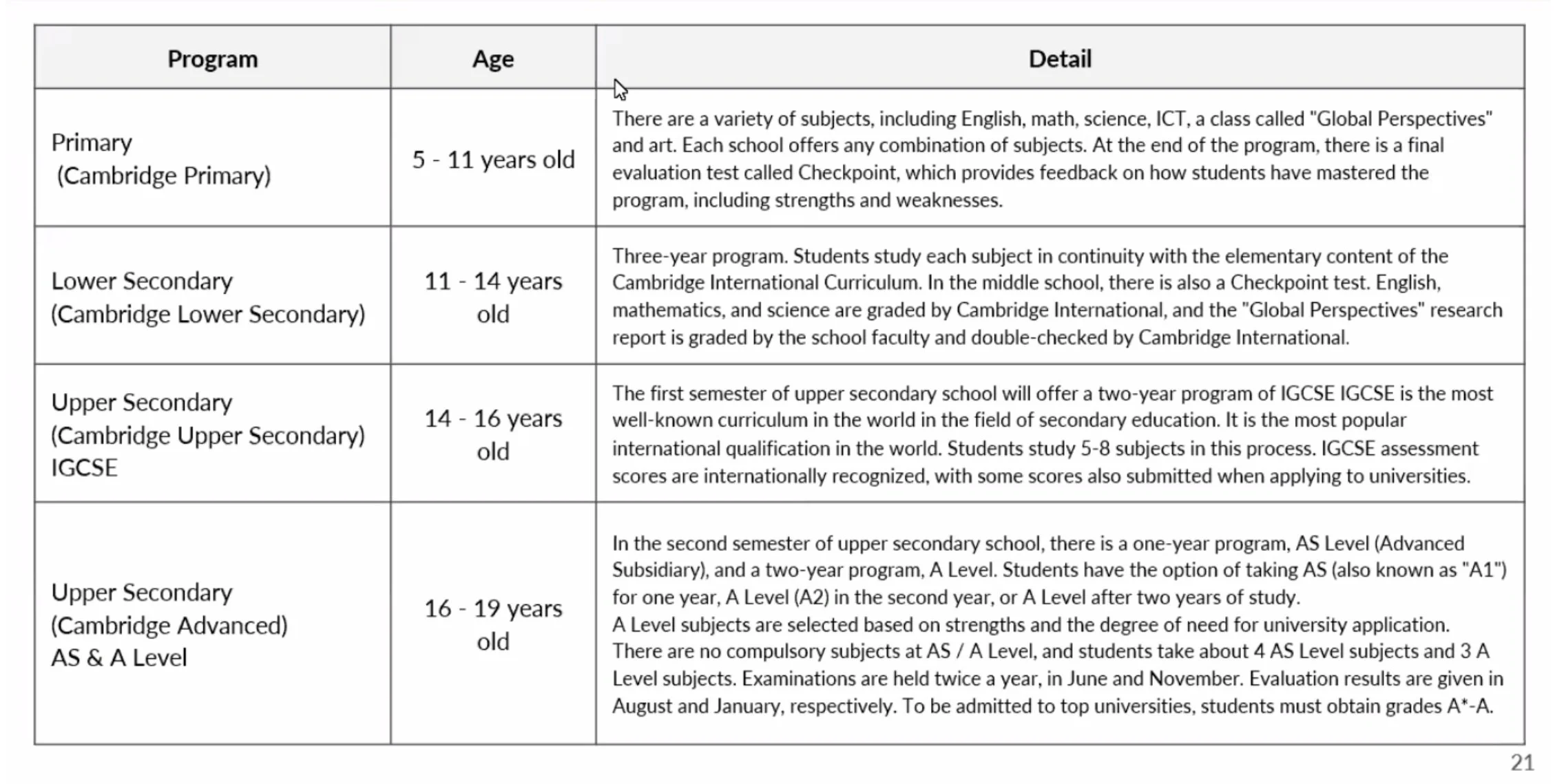 | Program | Age | Detail |
|---|---|---|
| Primary (Cambridge Primary) | 5 - 11 years old | There are a variety of subjects, including English, math, science, ICT, a class called "Global Perspectives" and art. Each school offers any combination of subjects. At the end of the program, there is a final evaluation test called Checkpoint, which provides feedback on how students have mastered the program, including strengths and weaknesses. |
| Lower Secondary (Cambridge Lower Secondary) | 11 - 14 years old | Three-year program. Students study each subject in continuity with the elementary content of the Cambridge International Curriculum. In the middle school, there is also a Checkpoint test. English, mathematics, and science are graded by Cambridge International, and the "Global Perspectives" research report is graded by the school faculty and double-checked by Cambridge International. |
| Upper Secondary (Cambridge Upper Secondary) IGCSE | 14 - 16 years old | The first semester of upper secondary school will offer a two-year program of IGCSE IGCSE is the most well-known curriculum in the world in the field of secondary education. It is the most popular international qualification in the world. Students study 5-8 subjects in this process. IGCSE assessment scores are internationally recognized, with some scores also submitted when applying to universities. |
| Upper Secondary (Cambridge Advanced) AS & A Level | 16 - 19 years old | In the second semester of upper secondary school, there is a one-year program, AS Level (Advanced Subsidiary), and a two-year program, A Level. Students have the option of taking AS (also known as "A1") for one year, A Level (A2) in the second year, or A Level after two years of study. A Level subjects are selected based on strengths and the degree of need for university application. There are no compulsory subjects at AS / A Level, and students take about 4 AS Level subjects and 3 A Level subjects. Examinations are held twice a year, in June and November. Evaluation results are given in August and January, respectively. To be admitted to top universities, students must obtain grades A*-A. |

21